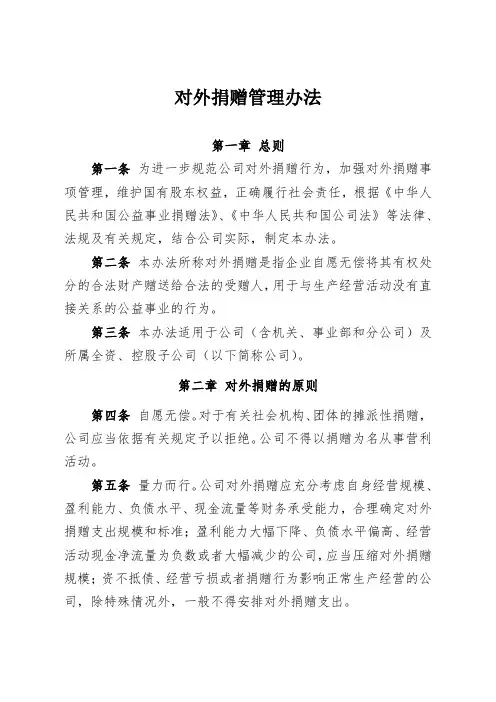 对外捐赠管理办法

第一章 总则

第一条 为进一步规范公司对外捐赠行为，加强对外捐赠事项管理，维护国有股东权益，正确履行社会责任，根据《中华人民共和国公益事业捐赠法》、《中华人民共和国公司法》等法律、法规及有关规定，结合公司实际，制定本办法。

第二条 本办法所称对外捐赠是指企业自愿无偿将其有权处分的合法财产赠送给合法的受赠人，用于与生产经营活动没有直接关系的公益事业的行为。

第三条 本办法适用于公司（含机关、事业部和分公司）及所属全资、控股子公司（以下简称公司）。

第二章 对外捐赠的原则

第四条 自愿无偿。对于有关社会机构、团体的摊派性捐赠，公司应当依据有关规定予以拒绝。公司不得以捐赠为名从事营利活动。

第五条 量力而行。公司对外捐赠应充分考虑自身经营规模、盈利能力、负债水平、现金流量等财务承受能力，合理确定对外捐赠支出规模和标准；盈利能力大幅下降、负债水平偏高、经营活动现金净流量为负数或者大幅减少的公司，应当压缩对外捐赠规模；资不抵债、经营亏损或者捐赠行为影响正常生产经营的公司，除特殊情况外，一般不得安排对外捐赠支出。